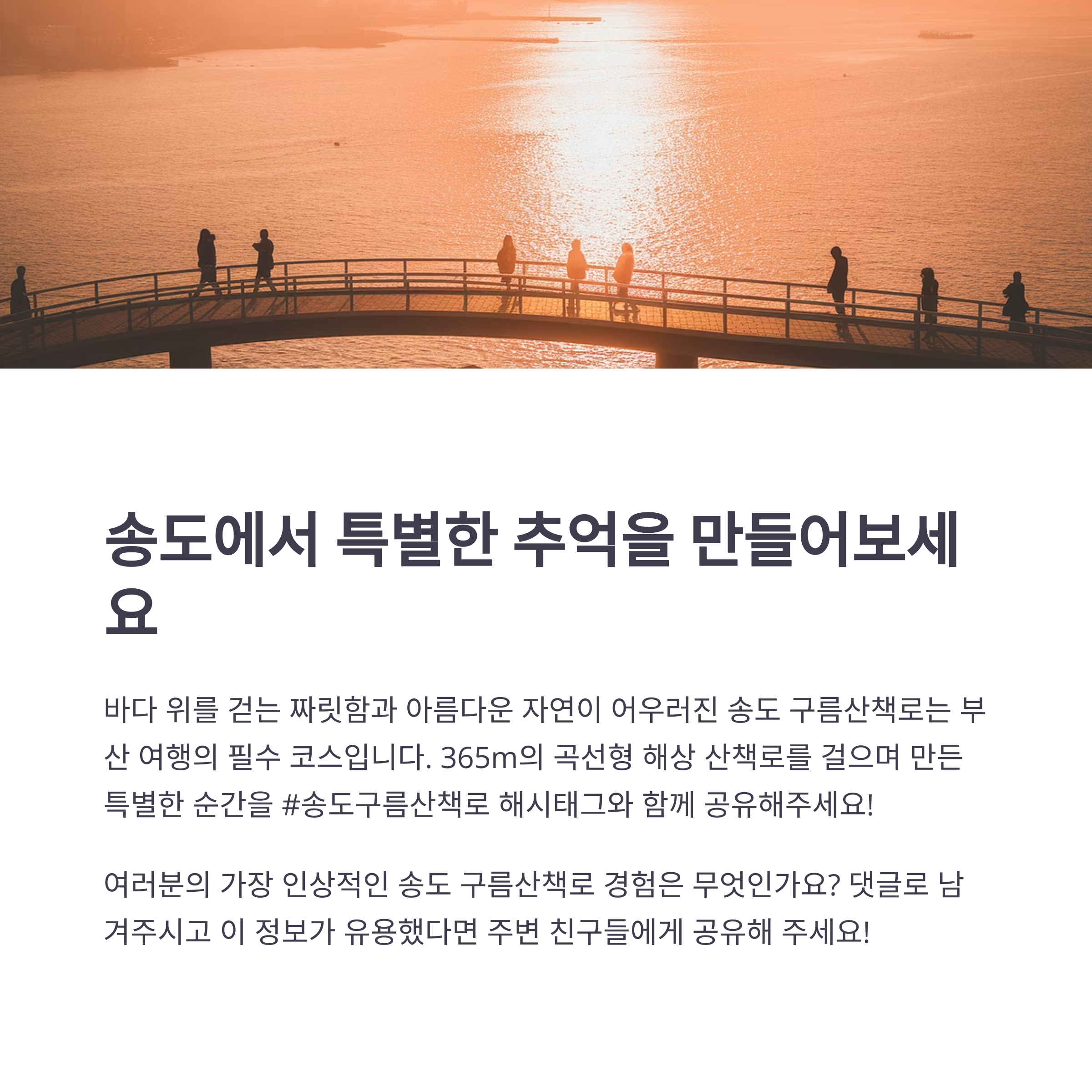 송도에서 특별한 추억을 만들어보세요

바다 위를 걷는 짜릿함과 아름다운 자연이 어우러진 송도 구름산책로는 부산 여행의 필수 코스입니다. 365m의 곡선형 해상 산책로를 걸으며 만든 특별한 순간을 #송도구름산책로 해시태그와 함께 공유해주세요!

여러분의 가장 인상적인 송도 구름산책로 경험은 무엇인가요? 댓글로 남겨주시고 이 정보가 유용했다면 주변 친구들에게 공유해 주세요!